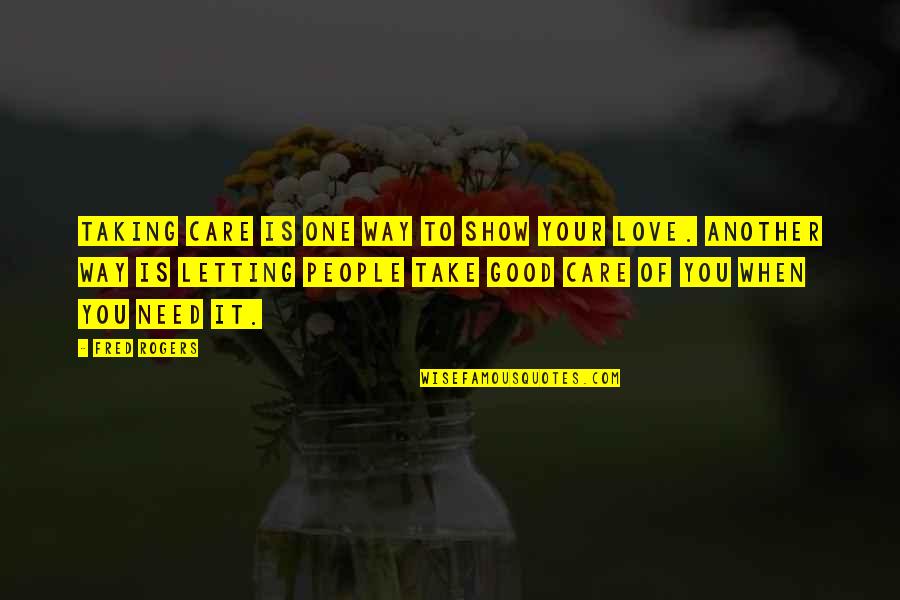 TAKING CARE IS ONE WAY TO SHOW YOUR LOVE. ANOTHER WAY IS LETTING PEOPLE TAKE GOOD CARE OF YOU WHEN YOU NEED IT.

- FRED ROGERS

WISEFAMOUSQUOTES.COM